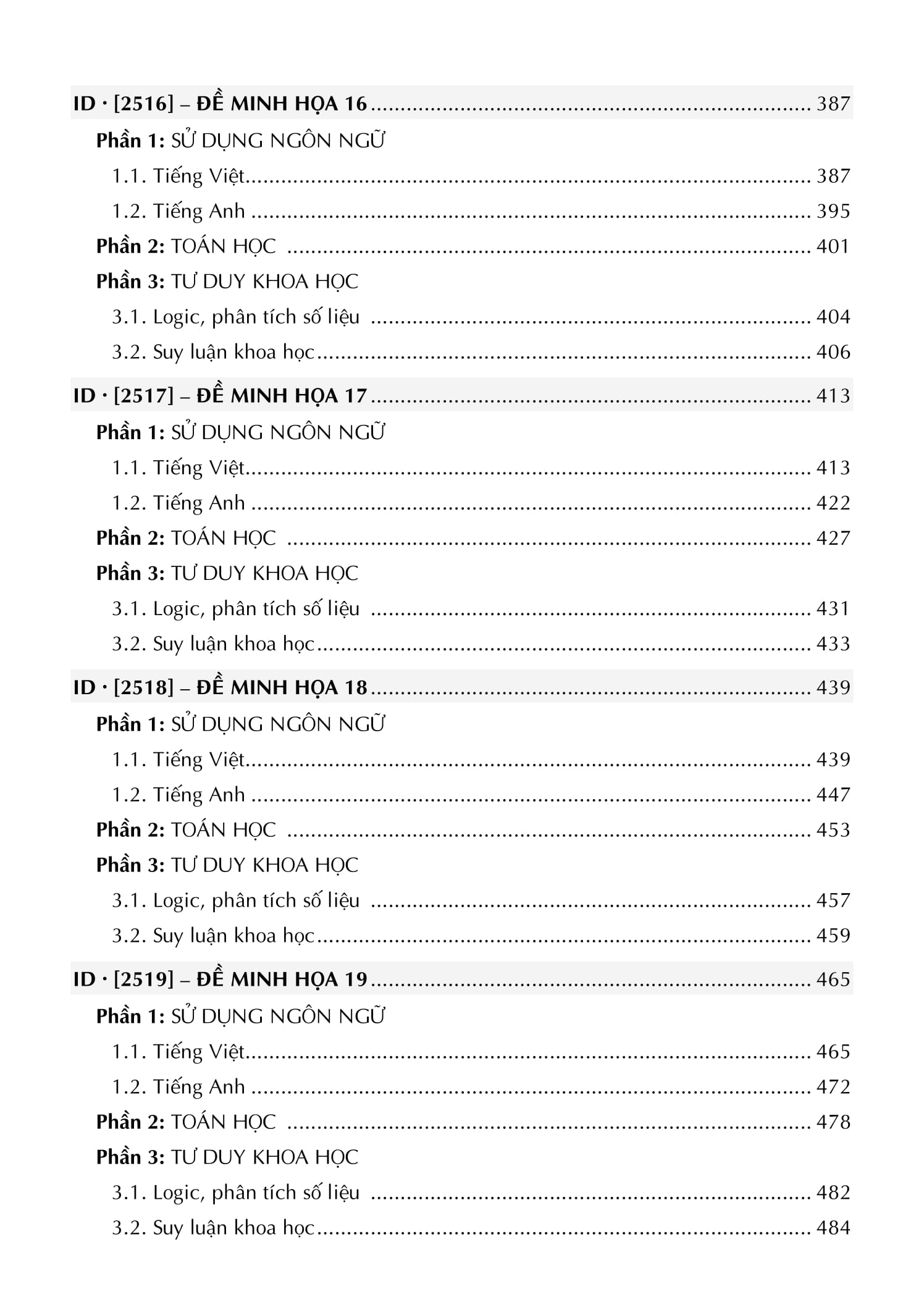 ID · [2516] – ĐỀ MINH HỌA 16 387
Phần 1: SỬ DỤNG NGÔN NGỮ
1.1. Tiếng Việt 387
1.2. Tiếng Anh 395
Phần 2: TOÁN HỌC 401
Phần 3: TƯ DUY KHOA HỌC
3.1. Logic, phân tích số liệu 404
3.2. Suy luận khoa học 406

ID · [2517] – ĐỀ MINH HỌA 17 413
Phần 1: SỬ DỤNG NGÔN NGỮ
1.1. Tiếng Việt 413
1.2. Tiếng Anh 422
Phần 2: TOÁN HỌC 427
Phần 3: TƯ DUY KHOA HỌC
3.1. Logic, phân tích số liệu 431
3.2. Suy luận khoa học 433

ID · [2518] – ĐỀ MINH HỌA 18 439
Phần 1: SỬ DỤNG NGÔN NGỮ
1.1. Tiếng Việt 439
1.2. Tiếng Anh 447
Phần 2: TOÁN HỌC 453
Phần 3: TƯ DUY KHOA HỌC
3.1. Logic, phân tích số liệu 457
3.2. Suy luận khoa học 459

ID · [2519] – ĐỀ MINH HỌA 19 465
Phần 1: SỬ DỤNG NGÔN NGỮ
1.1. Tiếng Việt 465
1.2. Tiếng Anh 472
Phần 2: TOÁN HỌC 478
Phần 3: TƯ DUY KHOA HỌC
3.1. Logic, phân tích số liệu 482
3.2. Suy luận khoa học 484